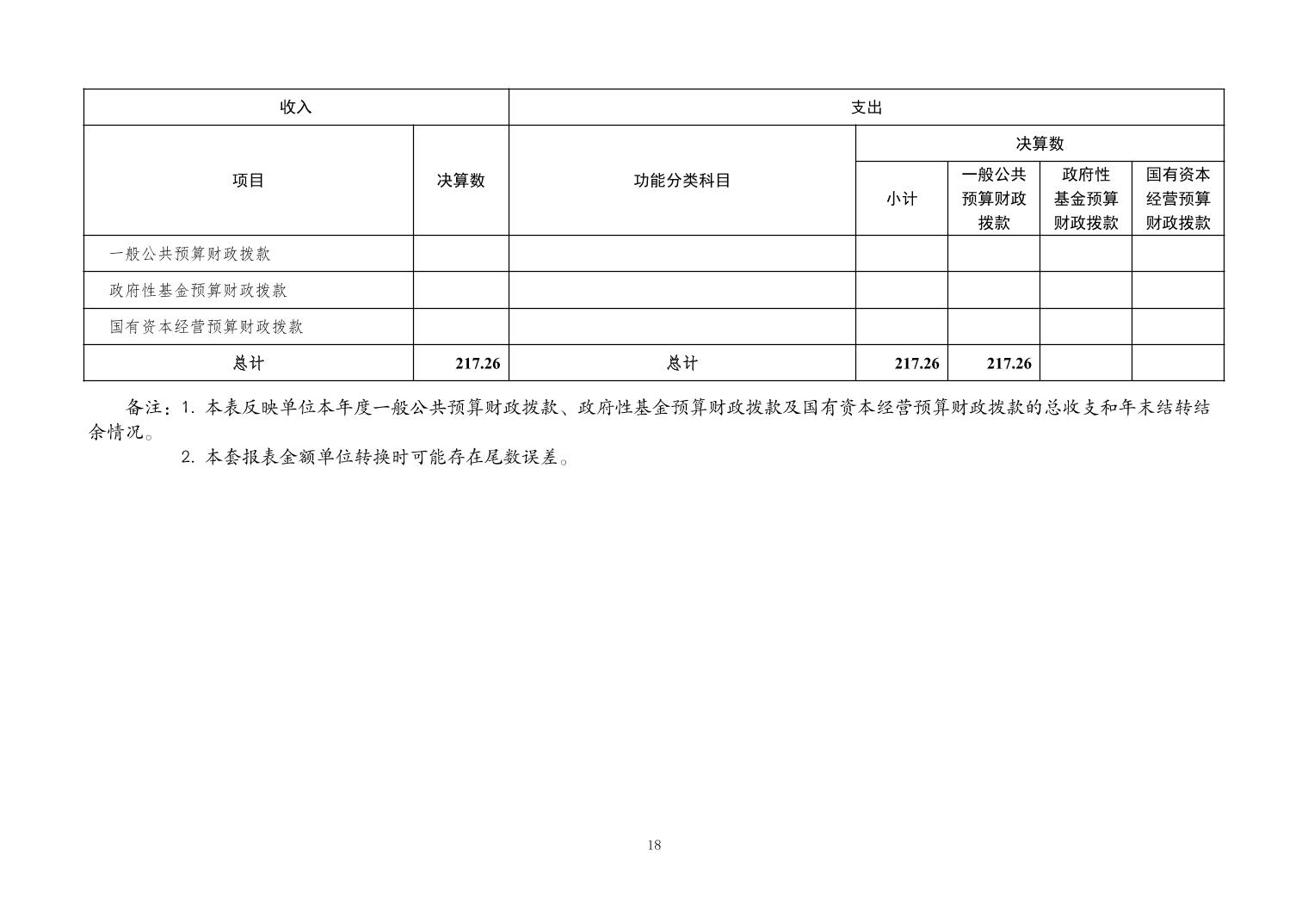 | 收入 |  | 支出 |  |  |  |  |
|---|---|---|---|---|---|---|
| 项目 | 决算数 | 功能分类科目 | 决算数 |  |  |  |
|  |  |  | 小计 | 一般公共预算财政拨款 | 政府性基金预算财政拨款 | 国有资本经营预算财政拨款 |
| 一般公共预算财政拨款 |  |  |  |  |  |  |
| 政府性基金预算财政拨款 |  |  |  |  |  |  |
| 国有资本经营预算财政拨款 |  |  |  |  |  |  |
| 总计 | 217.26 | 总计 | 217.26 | 217.26 |  |  |

备注：1.本表反映单位本年度一般公共预算财政拨款、政府性基金预算财政拨款及国有资本经营预算财政拨款的总收支和年末结转结余情况。

2.本套报表金额单位转换时可能存在尾数误差。

18